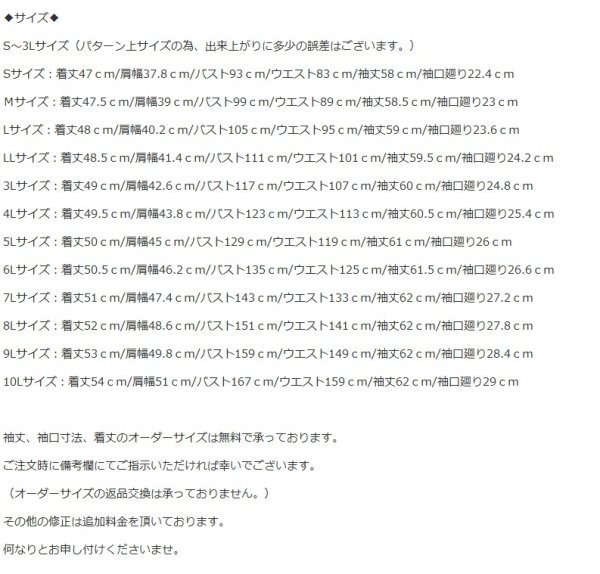 ◆サイズ◆

S~3Lサイズ（パターン上サイズの為、出来上がりに多少の誤差はございます。）

Sサイズ：着丈47ｃm/肩幅37.8ｃm/バスト93ｃm/ウエスト83ｃm/袖丈58ｃm/袖口廻り22.4ｃm

Mサイズ：着丈47.5ｃm/肩幅39ｃm/バスト99ｃm/ウエスト89ｃm/袖丈58.5ｃm/袖口廻り23ｃm

Lサイズ：着丈48ｃm/肩幅40.2ｃm/バスト105ｃm/ウエスト95ｃm/袖丈59ｃm/袖口廻り23.6ｃm

LLサイズ：着丈48.5ｃm/肩幅41.4ｃm/バスト111ｃm/ウエスト101ｃm/袖丈59.5ｃm/袖口廻り24.2ｃm

3Lサイズ：着丈49ｃm/肩幅42.6ｃm/バスト117ｃm/ウエスト107ｃm/袖丈60ｃm/袖口廻り24.8ｃm

4Lサイズ：着丈49.5ｃm/肩幅43.8ｃm/バスト123ｃm/ウエスト113ｃm/袖丈60.5ｃm/袖口廻り25.4ｃm

5Lサイズ：着丈50ｃm/肩幅45ｃm/バスト129ｃm/ウエスト119ｃm/袖丈61ｃm/袖口廻り26ｃm

6Lサイズ：着丈50.5ｃm/肩幅46.2ｃm/バスト135ｃm/ウエスト125ｃm/袖丈61.5ｃm/袖口廻り26.6ｃm

7Lサイズ：着丈51ｃm/肩幅47.4ｃm/バスト143ｃm/ウエスト133ｃm/袖丈62ｃm/袖口廻り27.2ｃm

8Lサイズ：着丈52ｃm/肩幅48.6ｃm/バスト151ｃm/ウエスト141ｃm/袖丈62ｃm/袖口廻り27.8ｃm

9Lサイズ：着丈53ｃm/肩幅49.8ｃm/バスト159ｃm/ウエスト149ｃm/袖丈62ｃm/袖口廻り28.4ｃm

10Lサイズ：着丈54ｃm/肩幅51ｃm/バスト167ｃm/ウエスト159ｃm/袖丈62ｃm/袖口廻り29ｃm

袖丈、袖口寸法、着丈のオーダーサイズは無料で承っております。

ご注文時に備考欄にてご指示いただければ幸いでございます。

（オーダーサイズの返品交換は承っておりません。）

その他の修正は追加料金を頂いております。

何なりとお申し付けくださいませ。